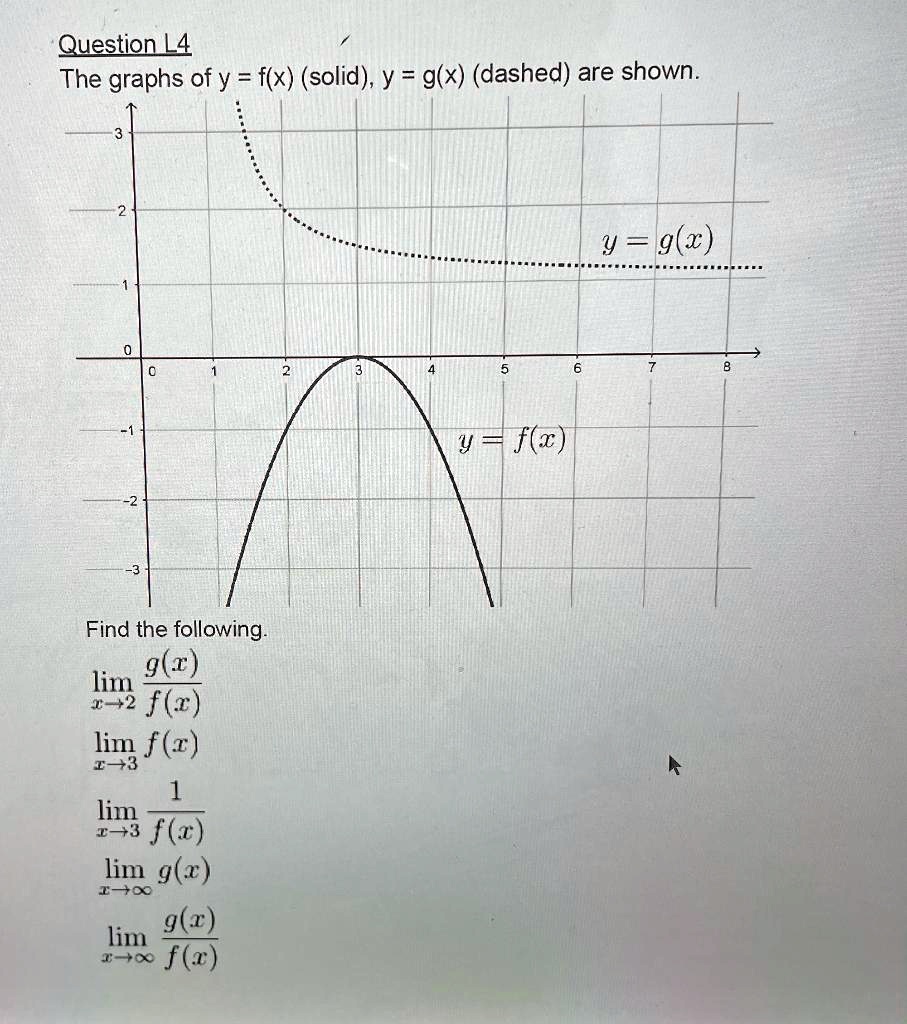 Question L4
The graphs of y = f(x) (solid), y = g(x) (dashed) are shown.

3
2
1
0
-1
-2
-3
0 1 2 3 4 5 6 7 8

$y = g(x)$

$y = f(x)$

Find the following.

$\lim_{x \to 2} \frac{g(x)}{f(x)}$

$\lim_{x \to 3} f(x)$

$\lim_{x \to 3} \frac{1}{f(x)}$

$\lim_{x \to \infty} g(x)$

$\lim_{x \to \infty} \frac{g(x)}{f(x)}$